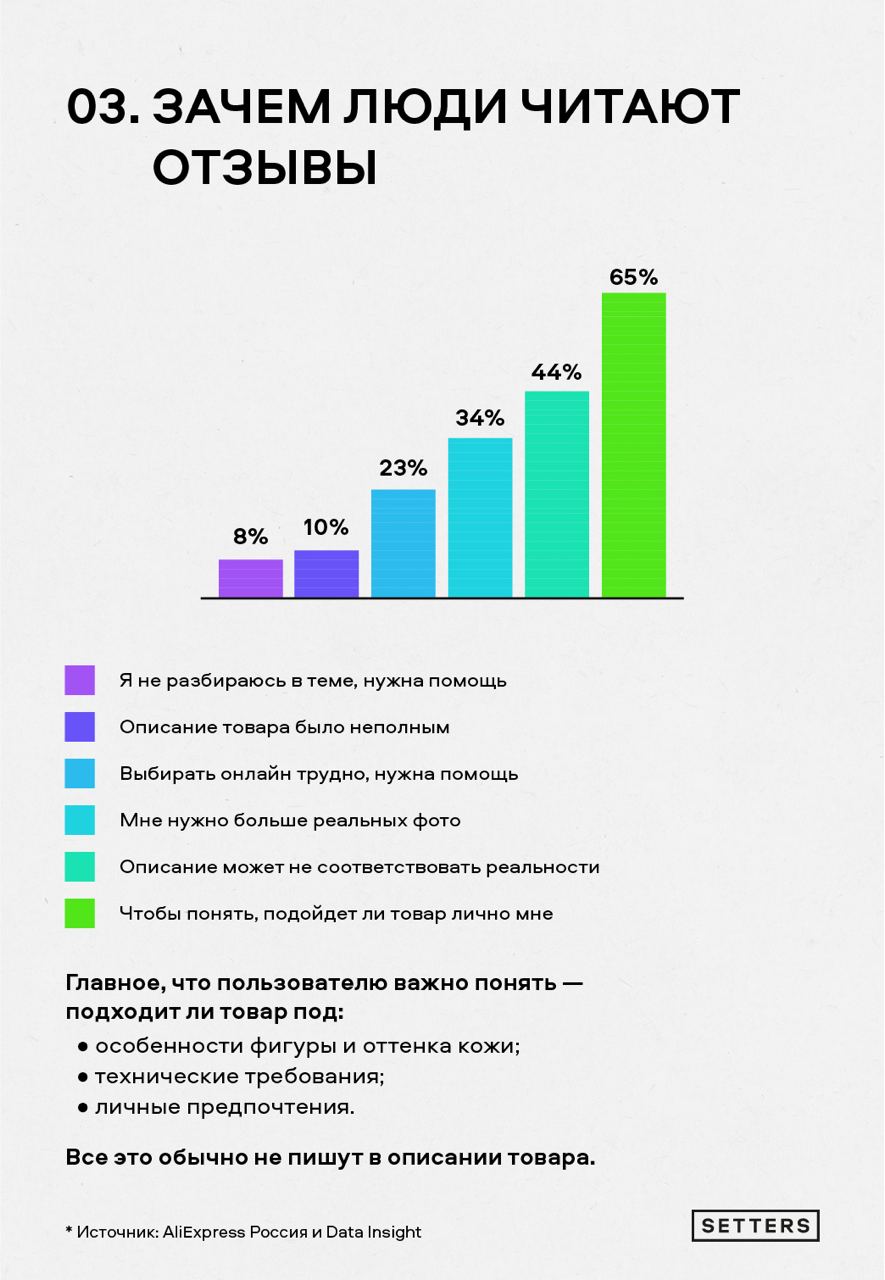 03. ЗАЧЕМ ЛЮДИ ЧИТАЮТ ОТЗЫВЫ

8%
10%
23%
34%
44%
65%

Я не разбираюсь в теме, нужна помощь
Описание товара было неполным
Выбирать онлайн трудно, нужна помощь
Мне нужно больше реальных фото
Описание может не соответствовать реальности
Чтобы понять, подойдет ли товар лично мне

Главное, что пользователю важно понять — подходит ли товар под:
● особенности фигуры и оттенка кожи;
● технические требования;
● личные предпочтения.

Все это обычно не пишут в описании товара.

* Источник: AliExpress Россия и Data Insight

SETTERS